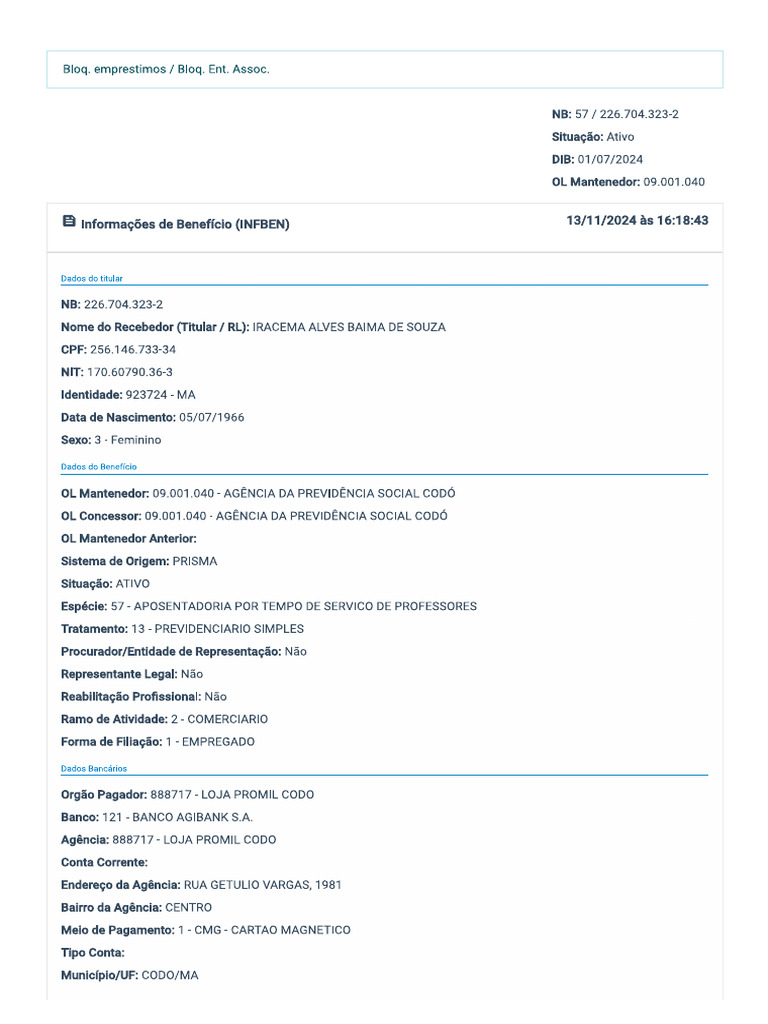 Bloq. emprestimos / Bloq. Ent. Assoc.

NB: 57 / 226.704.323-2
Situação: Ativo
DIB: 01/07/2024
OL Mantenedor: 09.001.040

Informações de Benefício (INFBEN)

13/11/2024 às 16:18:43

Dados do titular

NB: 226.704.323-2
Nome do Recebedor (Titular / RL): IRACEMA ALVES BAIMA DE SOUZA
CPF: 256.146.733-34
NIT: 170.60790.36-3
Identidade: 923724 - MA
Data de Nascimento: 05/07/1966
Sexo: 3 - Feminino

Dados do Benefício

OL Mantenedor: 09.001.040 - AGÊNCIA DA PREVIDÊNCIA SOCIAL CODÓ
OL Concessor: 09.001.040 - AGÊNCIA DA PREVIDÊNCIA SOCIAL CODÓ
OL Mantenedor Anterior:
Sistema de Origem: PRISMA
Situação: ATIVO
Espécie: 57 - APOSENTADORIA POR TEMPO DE SERVICO DE PROFESSORES
Tratamento: 13 - PREVIDENCIARIO SIMPLES
Procurador/Entidade de Representação: Não
Representante Legal: Não
Reabilitação Profissional: Não
Ramo de Atividade: 2 - COMERCIARIO
Forma de Filiação: 1 - EMPREGADO

Dados Bancários

Orgão Pagador: 888717 - LOJA PROMIL CODO
Banco: 121 - BANCO AGIBANK S.A.
Agência: 888717 - LOJA PROMIL CODO
Conta Corrente:
Endereço da Agência: RUA GETULIO VARGAS, 1981
Bairro da Agência: CENTRO
Meio de Pagamento: 1 - CMG - CARTAO MAGNETICO
Tipo Conta:
Município/UF: CODO/MA